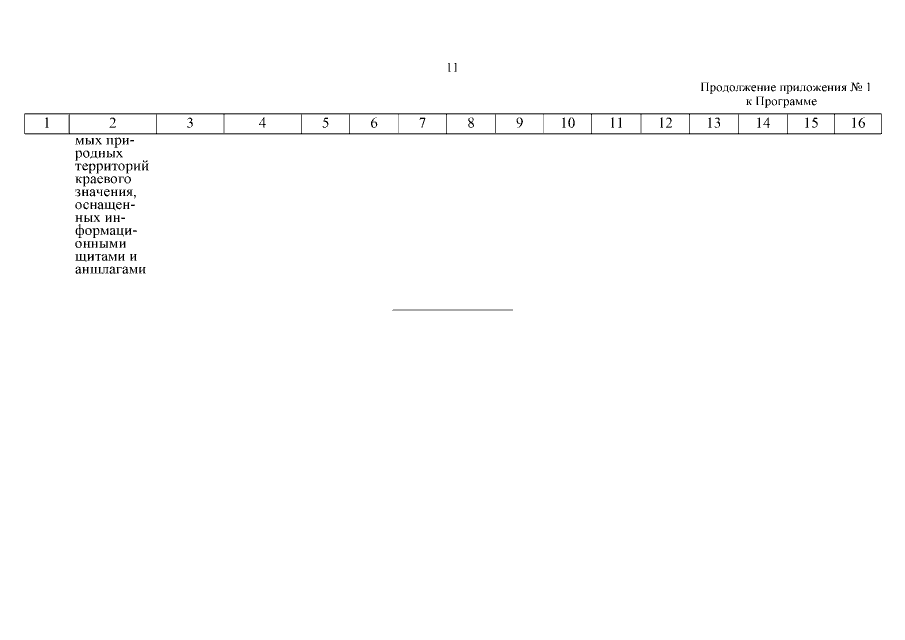 11

Продолжение приложения № 1
к Программе

| 1 | 2 | 3 | 4 | 5 | 6 | 7 | 8 | 9 | 10 | 11 | 12 | 13 | 14 | 15 | 16 |
|---|---|---|---|---|---|---|---|---|---|---|---|---|---|---|---|
|  | мых природных территорий краевого значения, оснащенных информационными щитами и аншлагами |  |  |  |  |  |  |  |  |  |  |  |  |  |  |